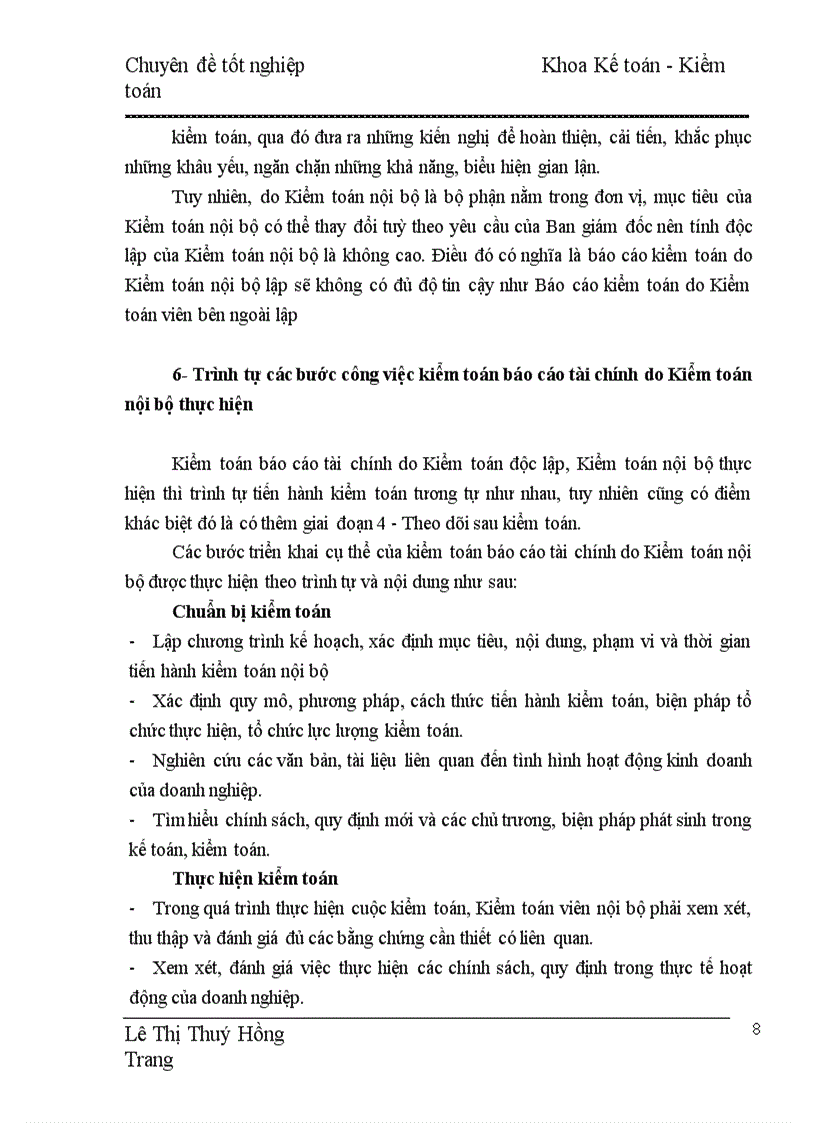 Chuyên đề tốt nghiệp Khoa Kế toán - Kiểm toán

kiểm toán, qua đó đưa ra những kiến nghị để hoàn thiện, cải tiến, khắc phục những khâu yếu, ngăn chặn những khả năng, biểu hiện gian lận.

Tuy nhiên, do Kiểm toán nội bộ là bộ phận nằm trong đơn vị, mục tiêu của Kiểm toán nội bộ có thể thay đổi tuỳ theo yêu cầu của Ban giám đốc nên tính độc lập của Kiểm toán nội bộ là không cao. Điều đó có nghĩa là báo cáo kiểm toán do Kiểm toán nội bộ lập sẽ không có đủ độ tin cậy như Báo cáo kiểm toán do Kiểm toán viên bên ngoài lập

6- Trình tự các bước công việc kiểm toán báo cáo tài chính do Kiểm toán nội bộ thực hiện

Kiểm toán báo cáo tài chính do Kiểm toán độc lập, Kiểm toán nội bộ thực hiện thì trình tự tiến hành kiểm toán tương tự như nhau, tuy nhiên cũng có điểm khác biệt đó là có thêm giai đoạn 4 - Theo dõi sau kiểm toán.

Các bước triển khai cụ thể của kiểm toán báo cáo tài chính do Kiểm toán nội bộ được thực hiện theo trình tự và nội dung như sau:

Chuẩn bị kiểm toán

- Lập chương trình kế hoạch, xác định mục tiêu, nội dung, phạm vi và thời gian tiến hành kiểm toán nội bộ

- Xác định quy mô, phương pháp, cách thức tiến hành kiểm toán, biện pháp tổ chức thực hiện, tổ chức lực lượng kiểm toán.

- Nghiên cứu các văn bản, tài liệu liên quan đến tình hình hoạt động kinh doanh của doanh nghiệp.

- Tìm hiểu chính sách, quy định mới và các chủ trương, biện pháp phát sinh trong kế toán, kiểm toán.

Thực hiện kiểm toán

- Trong quá trình thực hiện cuộc kiểm toán, Kiểm toán viên nội bộ phải xem xét, thu thập và đánh giá đủ các bằng chứng cần thiết có liên quan.

- Xem xét, đánh giá việc thực hiện các chính sách, quy định trong thực tế hoạt động của doanh nghiệp.

Lê Thị Thuý Hồng Trang 8